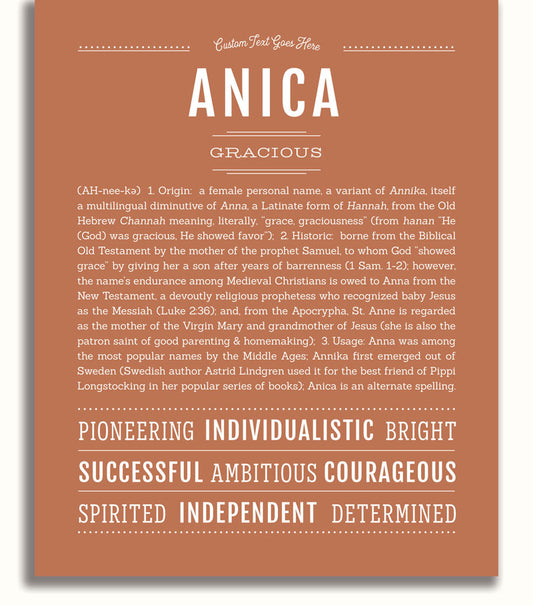 Custom Text Goes Here

ANICA

GRACIOUS

(AH-nee-kə) 1. Origin: a female personal name, a variant of Annika, itself a multilingual diminutive of Anna, a Latinate form of Hannah, from the Old Hebrew Channah meaning, literally, "grace, graciousness" (from hanan "He (God) was gracious, He showed favor"); 2. Historic: borne from the Biblical Old Testament by the mother of the prophet Samuel, to whom God "showed grace" by giving her a son after years of barrenness (1 Sam. 1-2); however, the name's endurance among Medieval Christians is owed to Anna from the New Testament, a devoutly religious prophetess who recognized baby Jesus as the Messiah (Luke 2:36); and, from the Apocrypha, St. Anne is regarded as the mother of the Virgin Mary and grandmother of Jesus (she is also the patron saint of good parenting & homemaking); 3. Usage: Anna was among the most popular names by the Middle Ages; Annika first emerged out of Sweden (Swedish author Astrid Lindgren used it for the best friend of Pippi Longstocking in her popular series of books); Anica is an alternate spelling.

PIONEERING INDIVIDUALISTIC BRIGHT

SUCCESSFUL AMBITIOUS COURAGEOUS

SPIRITED INDEPENDENT DETERMINED